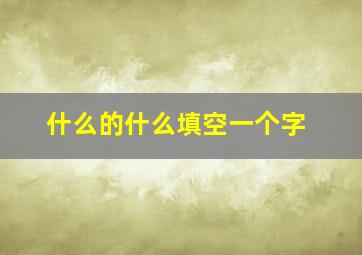 什么的什么填空一个字